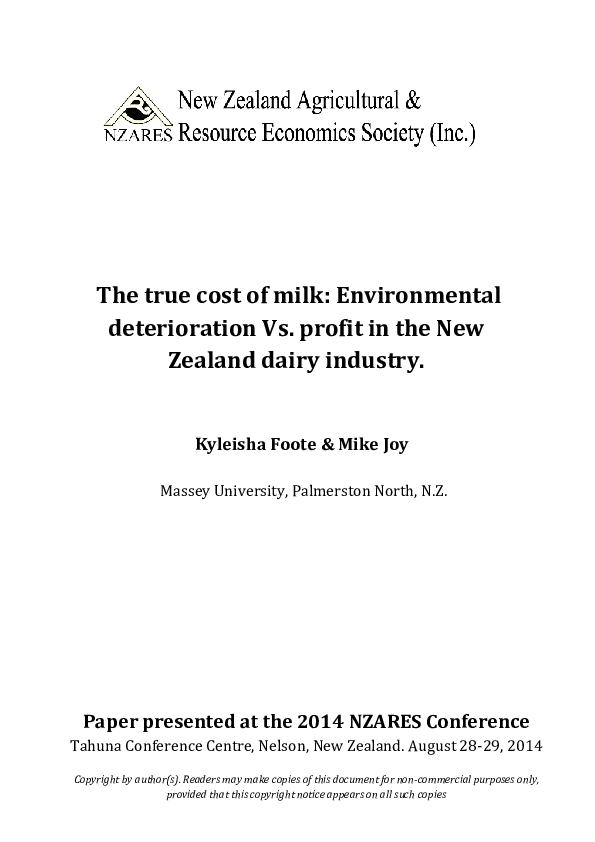 NZARES New Zealand Agricultural & Resource Economics Society (Inc.)

The true cost of milk: Environmental deterioration Vs. profit in the New Zealand dairy industry.

Kyleisha Foote & Mike Joy

Massey University, Palmerston North, N.Z.

Paper presented at the 2014 NZARES Conference
Tahuna Conference Centre, Nelson, New Zealand. August 28-29, 2014

Copyright by author(s). Readers may make copies of this document for non-commercial purposes only, provided that this copyright notice appears on all such copies